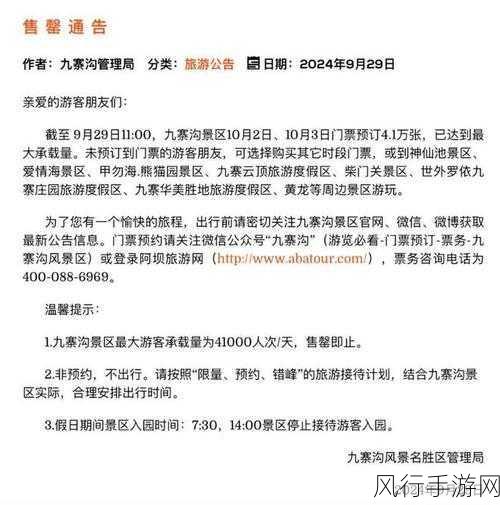 售罄通告

作者：九寨沟管理局　分类：旅游公告　日期：2024年9月29日

亲爱的游客朋友们：

截至 9月29日11:00，九寨沟景区10月2日、10月3日门票预订4.1万张，已达到最大承载量。未预订到门票的游客朋友，可选择购买其它时段门票，或到神仙池景区、爱情海景区、甲勿海.熊猫园景区、九寨云顶旅游度假区、柴门关景区、世外罗依九寨庄园旅游度假区、九寨华美胜地旅游度假区、黄龙等周边景区游玩。

为了您有一个愉快的旅程，出行前请密切关注九寨沟景区官网、微信、微博获取最新公告信息。门票预约请关注微信公众号“九寨沟”（游览必看-门票预订-票务-九寨沟风景区）或登录阿坝旅游网（http://www.abatour.com/），票务咨询电话为400-088-6969。

温馨提示：

1.九寨沟景区最大游客承载量为41000人次/天，售罄即止。

2.非预约，不出行。请按照“限量、预约、错峰”的旅游接待计划，结合九寨沟景区实际，合理安排出行时间。

3.假日期间景区入园时间：7:30，14:00景区停止接待游客入园。

九寨沟风景名胜区管理局

风行手游网